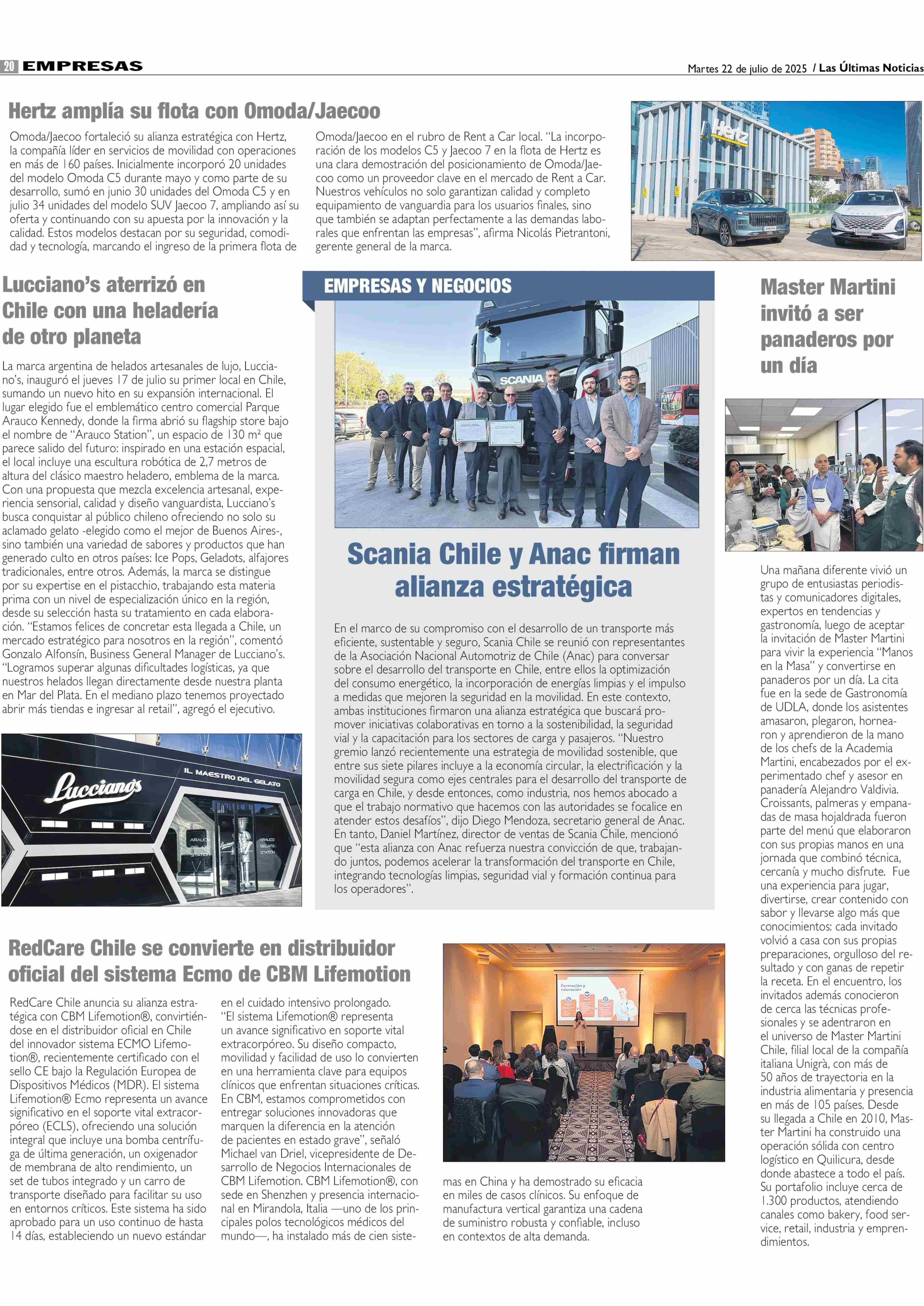 20 EMPRESAS

Martes 22 de julio de 2025 / Las Últimas Noticias

Hertz amplía su flota con Omoda/Jaecoo

Omoda/Jaecoo fortaleció su alianza estratégica con Hertz, la compañía líder en servicios de movilidad con operaciones en más de 160 países. Inicialmente incorporó 20 unidades del modelo Omoda C5 durante mayo y como parte de su desarrollo, sumó en junio 30 unidades del Omoda C5 y en julio 34 unidades del modelo SUV Jaecoo 7, ampliando así su oferta y continuando con su apuesta por la innovación y la calidad. Estos modelos destacan por su seguridad, comodidad y tecnología, marcando el ingreso de la primera flota de Omoda/Jaecoo en el rubro de Rent a Car local. "La incorporación de los modelos C5 y Jaecoo 7 en la flota de Hertz es una clara demostración del posicionamiento de Omoda/Jaecoo como un proveedor clave en el mercado de Rent a Car. Nuestros vehículos no solo garantizan calidad y completo equipamiento de vanguardia para los usuarios finales, sino que también se adaptan perfectamente a las demandas laborales que enfrentan las empresas", afirma Nicolás Pietrantoni, gerente general de la marca.

Hertz

Lucciano's aterrizó en Chile con una heladería de otro planeta

La marca argentina de helados artesanales de lujo, Lucciano's, inauguró el jueves 17 de julio su primer local en Chile, sumando un nuevo hito en su expansión internacional. El lugar elegido fue el emblemático centro comercial Parque Arauco Kennedy, donde la firma abrió su flagship store bajo el nombre de "Arauco Station", un espacio de 130 m² que parece salido del futuro: inspirado en una estación espacial, el local incluye una escultura robótica de 2,7 metros de altura del clásico maestro heladero, emblema de la marca. Con una propuesta que mezcla excelencia artesanal, experiencia sensorial, calidad y diseño vanguardista, Lucciano's busca conquistar al público chileno ofreciendo no solo su aclamado gelato -elegido como el mejor de Buenos Aires-, sino también una variedad de sabores y productos que han generado culto en otros países: Ice Pops, Geladots, alfajores tradicionales, entre otros. Además, la marca se distingue por su expertise en el pistacchio, trabajando esta materia prima con un nivel de especialización único en la región, desde su selección hasta su tratamiento en cada elaboración. "Estamos felices de concretar esta llegada a Chile, un mercado estratégico para nosotros en la región", comentó Gonzalo Alfonsín, Business General Manager de Lucciano's. "Logramos superar algunas dificultades logísticas, ya que nuestros helados llegan directamente desde nuestra planta en Mar del Plata. En el mediano plazo tenemos proyectado abrir más tiendas e ingresar al retail", agregó el ejecutivo.

Lucciano's
IL MAESTRO DEL GELATO
ARAUCO GELATO STATION
ARAUCO GELATO STATION

EMPRESAS Y NEGOCIOS

SCANIA

Scania Chile y Anac firman alianza estratégica

En el marco de su compromiso con el desarrollo de un transporte más eficiente, sustentable y seguro, Scania Chile se reunió con representantes de la Asociación Nacional Automotriz de Chile (Anac) para conversar sobre el desarrollo del transporte en Chile, entre ellos la optimización del consumo energético, la incorporación de energías limpias y el impulso a medidas que mejoren la seguridad en la movilidad. En este contexto, ambas instituciones firmaron una alianza estratégica que buscará promover iniciativas colaborativas en torno a la sostenibilidad, la seguridad vial y la capacitación para los sectores de carga y pasajeros. "Nuestro gremio lanzó recientemente una estrategia de movilidad sostenible, que entre sus siete pilares incluye a la economía circular, la electrificación y la movilidad segura como ejes centrales para el desarrollo del transporte de carga en Chile, y desde entonces, como industria, nos hemos abocado a que el trabajo normativo que hacemos con las autoridades se focalice en atender estos desafíos", dijo Diego Mendoza, secretario general de Anac. En tanto, Daniel Martínez, director de ventas de Scania Chile, mencionó que "esta alianza con Anac refuerza nuestra convicción de que, trabajando juntos, podemos acelerar la transformación del transporte en Chile, integrando tecnologías limpias, seguridad vial y formación continua para los operadores".

Master Martini invitó a ser panaderos por un día

Una mañana diferente vivió un grupo de entusiastas periodistas y comunicadores digitales, expertos en tendencias y gastronomía, luego de aceptar la invitación de Master Martini para vivir la experiencia "Manos en la Masa" y convertirse en panaderos por un día. La cita fue en la sede de Gastronomía de UDLA, donde los asistentes amasaron, plegaron, hornearon y aprendieron de la mano de los chefs de la Academia Martini, encabezados por el experimentado chef y asesor en panadería Alejandro Valdivia. Croissants, palmeras y empanadas de masa hojaldrada fueron parte del menú que elaboraron con sus propias manos en una jornada que combinó técnica, cercanía y mucho disfrute. Fue una experiencia para jugar, divertirse, crear contenido con sabor y llevarse algo más que conocimientos: cada invitado volvió a casa con sus propias preparaciones, orgulloso del resultado y con ganas de repetir la receta. En el encuentro, los invitados además conocieron de cerca las técnicas profesionales y se adentraron en el universo de Master Martini Chile, filial local de la compañía italiana Unigrà, con más de 50 años de trayectoria en la industria alimentaria y presencia en más de 105 países. Desde su llegada a Chile en 2010, Master Martini ha construido una operación sólida con centro logístico en Quilicura, desde donde abastece a todo el país. Su portafolio incluye cerca de 1.300 productos, atendiendo canales como bakery, food service, retail, industria y emprendimientos.

RedCare Chile se convierte en distribuidor oficial del sistema Ecmo de CBM Lifemotion

RedCare Chile anuncia su alianza estratégica con CBM Lifemotion®, convirtiéndose en el distribuidor oficial en Chile del innovador sistema ECMO Lifemotion®, recientemente certificado con el sello CE bajo la Regulación Europea de Dispositivos Médicos (MDR). El sistema Lifemotion® Ecmo representa un avance significativo en el soporte vital extracorpóreo (ECLS), ofreciendo una solución integral que incluye una bomba centrífuga de última generación, un oxigenador de membrana de alto rendimiento, un set de tubos integrado y un carro de transporte diseñado para facilitar su uso en entornos críticos. Este sistema ha sido aprobado para un uso continuo de hasta 14 días, estableciendo un nuevo estándar en el cuidado intensivo prolongado. "El sistema Lifemotion® representa un avance significativo en soporte vital extracorpóreo. Su diseño compacto, movilidad y facilidad de uso lo convierten en una herramienta clave para equipos clínicos que enfrentan situaciones críticas. En CBM, estamos comprometidos con entregar soluciones innovadoras que marquen la diferencia en la atención de pacientes en estado grave", señaló Michael van Driel, vicepresidente de Desarrollo de Negocios Internacionales de CBM Lifemotion. CBM Lifemotion®, con sede en Shenzhen y presencia internacional en Mirandola, Italia —uno de los principales polos tecnológicos médicos del mundo—, ha instalado más de cien sistemas en China y ha demostrado su eficacia en miles de casos clínicos. Su enfoque de manufactura vertical garantiza una cadena de suministro robusta y confiable, incluso en contextos de alta demanda.

Formación y educación